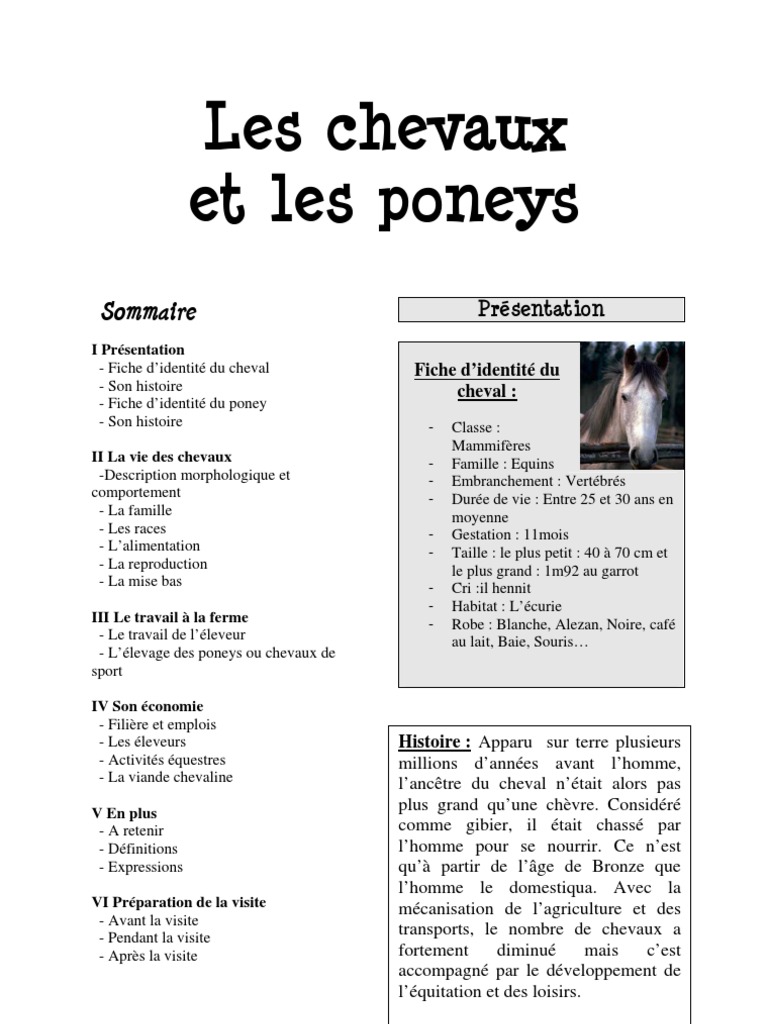 Les chevaux
et les poneys

Sommaire

I Présentation
- Fiche d'identité du cheval
- Son histoire
- Fiche d'identité du poney
- Son histoire

II La vie des chevaux
-Description morphologique et comportement
- La famille
- Les races
- L'alimentation
- La reproduction
- La mise bas

III Le travail à la ferme
- Le travail de l'éleveur
- L'élevage des poneys ou chevaux de sport

IV Son économie
- Filière et emplois
- Les éleveurs
- Activités équestres
- La viande chevaline

V En plus
- A retenir
- Définitions
- Expressions

VI Préparation de la visite
- Avant la visite
- Pendant la visite
- Après la visite

Présentation

Fiche d'identité du cheval :

- Classe : Mammifères
- Famille : Equins
- Embranchement : Vertébrés
- Durée de vie : Entre 25 et 30 ans en moyenne
- Gestation : 11mois
- Taille : le plus petit : 40 à 70 cm et le plus grand : 1m92 au garrot
- Cri :il hennit
- Habitat : L'écurie
- Robe : Blanche, Alezan, Noire, café au lait, Baie, Souris…

Histoire : Apparu sur terre plusieurs millions d'années avant l'homme, l'ancêtre du cheval n'était alors pas plus grand qu'une chèvre. Considéré comme gibier, il était chassé par l'homme pour se nourrir. Ce n'est qu'à partir de l'âge de Bronze que l'homme le domestiqua. Avec la mécanisation de l'agriculture et des transports, le nombre de chevaux a fortement diminué mais c'est accompagné par le développement de l'équitation et des loisirs.